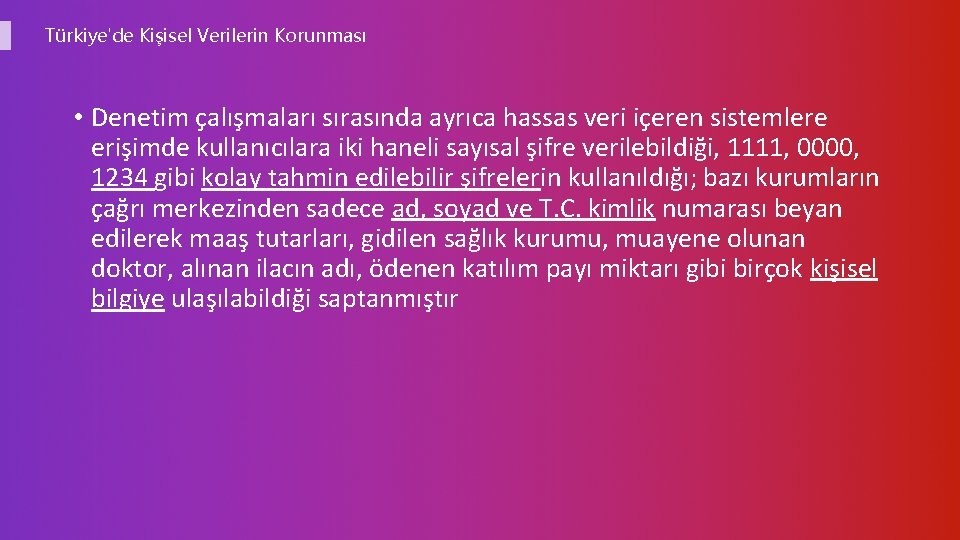 Türkiye'de Kişisel Verilerin Korunması

• Denetim çalışmaları sırasında ayrıca hassas veri içeren sistemlere erişimde kullanıcılara iki haneli sayısal şifre verilebildiği, 1111, 0000, 1234 gibi kolay tahmin edilebilir şifrelerin kullanıldığı; bazı kurumların çağrı merkezinden sadece ad, soyad ve T.C. kimlik numarası beyan edilerek maaş tutarları, gidilen sağlık kurumu, muayene olunan doktor, alınan ilacın adı, ödenen katılım payı miktarı gibi birçok kişisel bilgiye ulaşılabildiği saptanmıştır